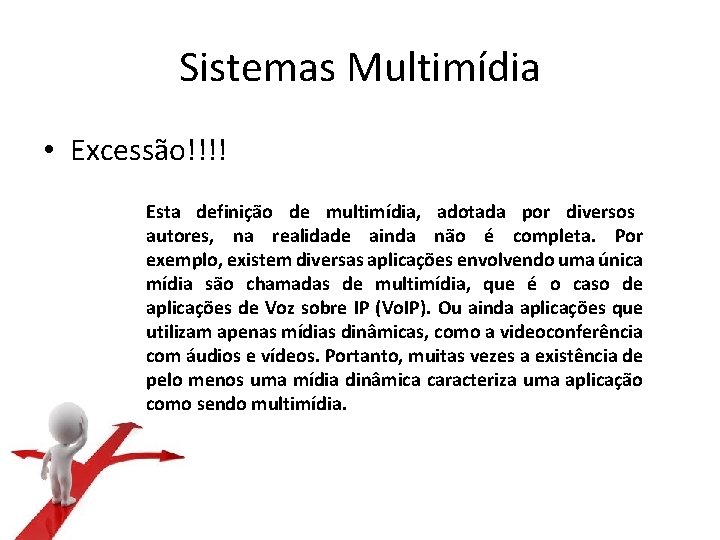 Sistemas Multimídia

• Excessão!!!!

Esta definição de multimídia, adotada por diversos autores, na realidade ainda não é completa. Por exemplo, existem diversas aplicações envolvendo uma única mídia são chamadas de multimídia, que é o caso de aplicações de Voz sobre IP (VoIP). Ou ainda aplicações que utilizam apenas mídias dinâmicas, como a videoconferência com áudios e vídeos. Portanto, muitas vezes a existência de pelo menos uma mídia dinâmica caracteriza uma aplicação como sendo multimídia.